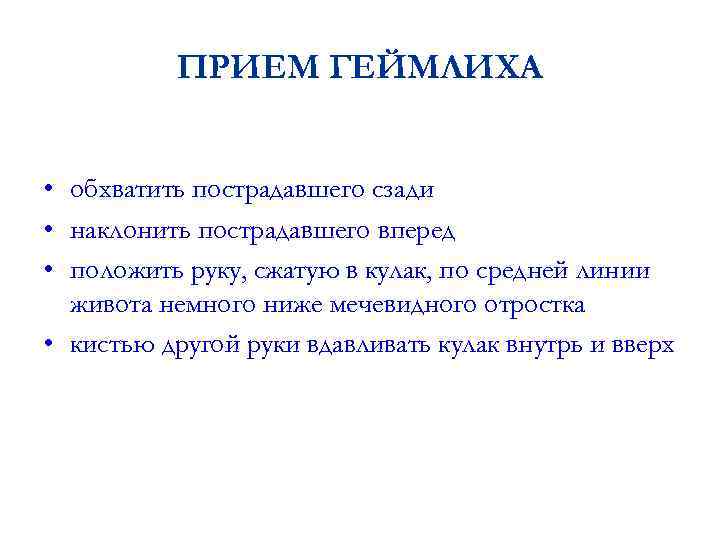 ПРИЕМ ГЕЙМЛИХА

• обхватить пострадавшего сзади
• наклонить пострадавшего вперед
• положить руку, сжатую в кулак, по средней линии живота немного ниже мечевидного отростка
• кистью другой руки вдавливать кулак внутрь и вверх